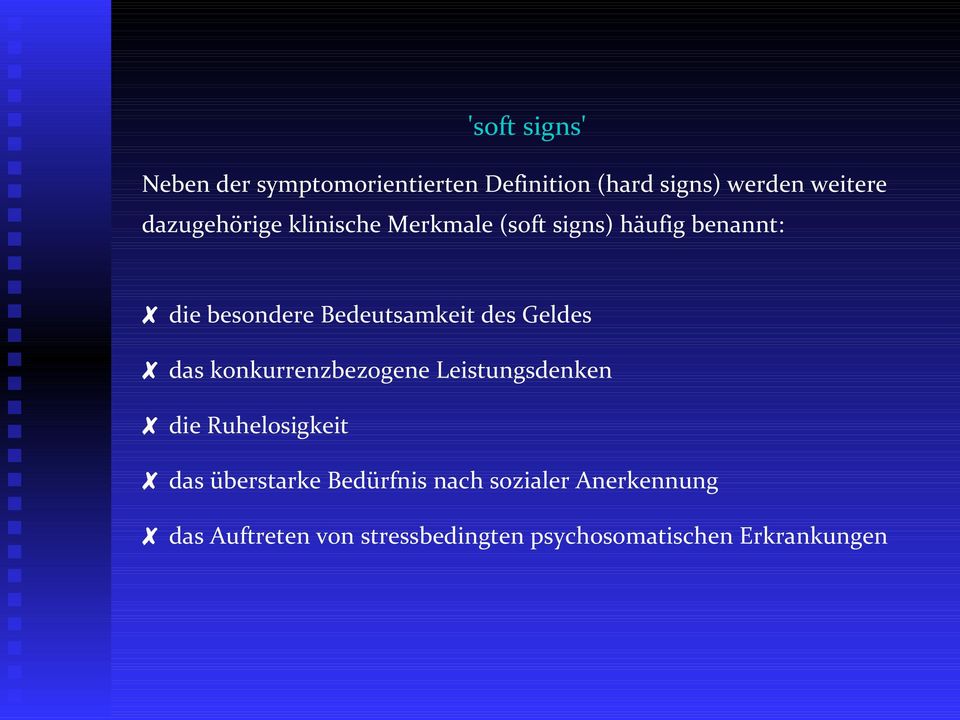 'soft signs'

Neben der symptomorientierten Definition (hard signs) werden weitere dazugehörige klinische Merkmale (soft signs) häufig benannt:

✘ die besondere Bedeutsamkeit des Geldes

✘ das konkurrenzbezogene Leistungsdenken

✘ die Ruhelosigkeit

✘ das überstarke Bedürfnis nach sozialer Anerkennung

✘ das Auftreten von stressbedingten psychosomatischen Erkrankungen